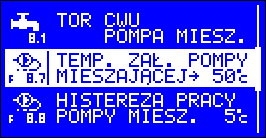 8.1 TOR CWU
POMPA MIESZ.

F 8.7 TEMP. ZAŁ. POMPY
MIESZAJĄCEJ→ 50°C

F 8.8 HISTEREZA PRACY
POMPY MIESZ. 5°C